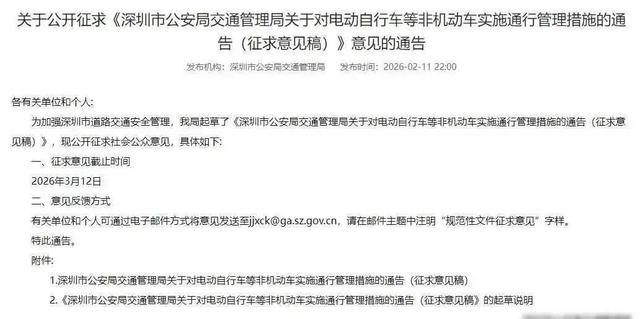 关于公开征求《深圳市公安局交通管理局关于对电动自行车等非机动车实施通行管理措施的通告（征求意见稿）》意见的通告

发布机构：深圳市公安局交通管理局　　发布时间：2026-02-11 22:00

各有关单位和个人：

为加强深圳市道路交通安全管理，我局起草了《深圳市公安局交通管理局关于对电动自行车等非机动车实施通行管理措施的通告（征求意见稿）》，现公开征求社会公众意见，具体如下：

一、征求意见截止时间

2026年3月12日

二、意见反馈方式

有关单位和个人可通过电子邮件方式将意见发送至jjxck@ga.sz.gov.cn，请在邮件主题中注明“规范性文件征求意见”字样。

特此通告。

附件：

1.深圳市公安局交通管理局关于对电动自行车等非机动车实施通行管理措施的通告（征求意见稿）

2.《深圳市公安局交通管理局关于对电动自行车等非机动车实施通行管理措施的通告（征求意见稿）》的起草说明